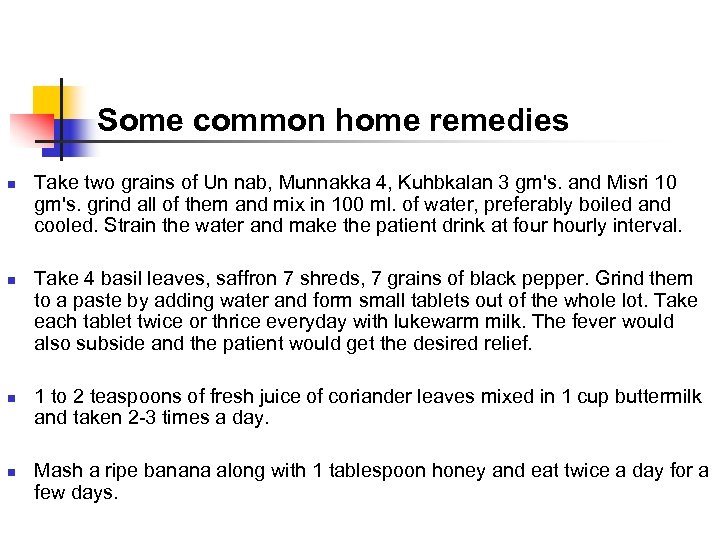 Some common home remedies

- Take two grains of Un nab, Munnakka 4, Kuhbkalan 3 gm's. and Misri 10 gm's. grind all of them and mix in 100 ml. of water, preferably boiled and cooled. Strain the water and make the patient drink at four hourly interval.

- Take 4 basil leaves, saffron 7 shreds, 7 grains of black pepper. Grind them to a paste by adding water and form small tablets out of the whole lot. Take each tablet twice or thrice everyday with lukewarm milk. The fever would also subside and the patient would get the desired relief.

- 1 to 2 teaspoons of fresh juice of coriander leaves mixed in 1 cup buttermilk and taken 2-3 times a day.

- Mash a ripe banana along with 1 tablespoon honey and eat twice a day for a few days.